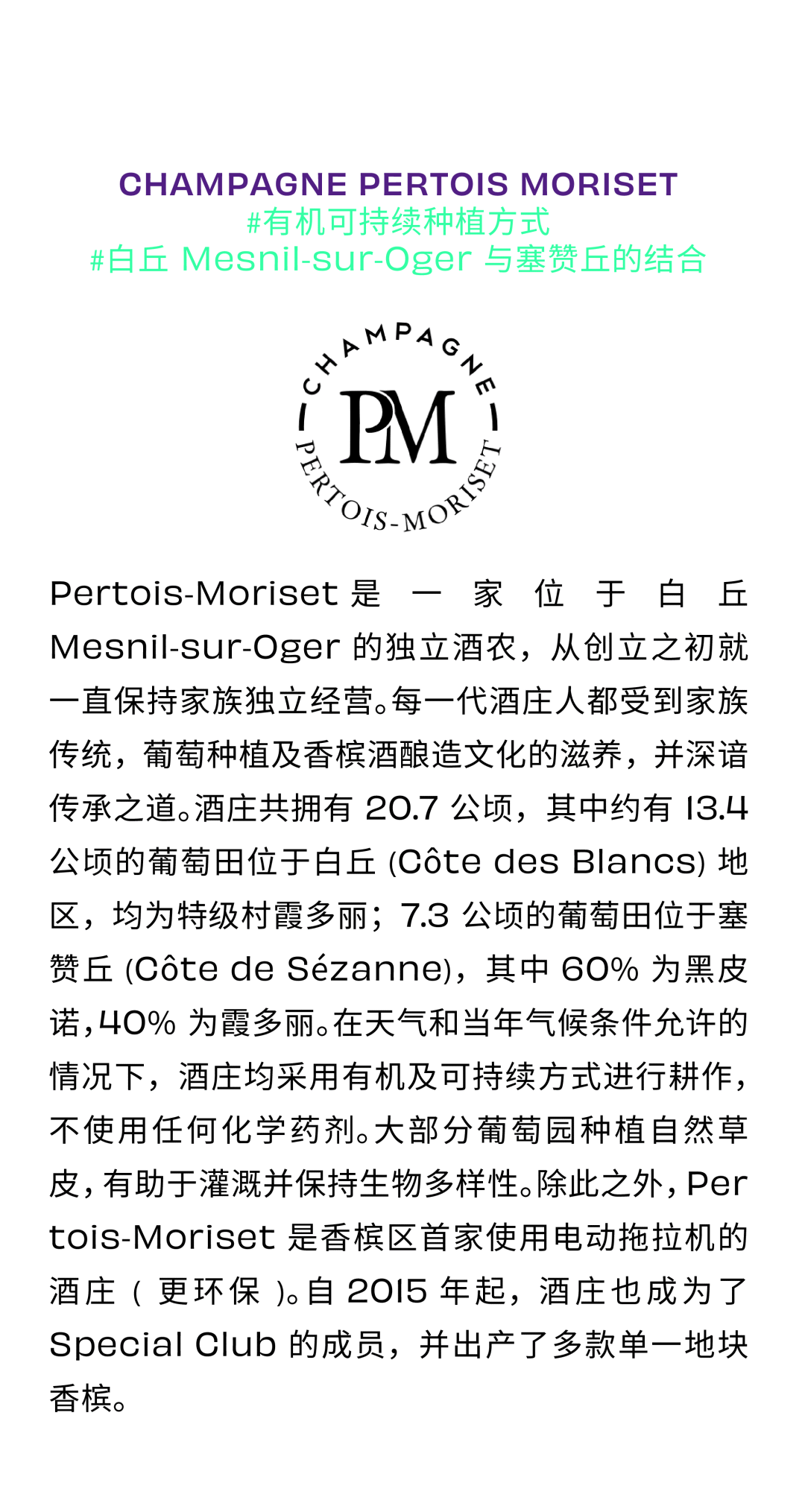 CHAMPAGNE PERTOIS MORISET
#有机可持续种植方式
#白丘 Mesnil-sur-Oger 与塞赞丘的结合

CHAMPAGNE
PM
PERTOIS-MORISET

Pertois-Moriset 是一家位于白丘 Mesnil-sur-Oger 的独立酒农，从创立之初就一直保持家族独立经营。每一代酒庄人都受到家族传统，葡萄种植及香槟酒酿造文化的滋养，并深谙传承之道。酒庄共拥有 20.7 公顷，其中约有 13.4 公顷的葡萄田位于白丘 (Côte des Blancs) 地区，均为特级村霞多丽；7.3 公顷的葡萄田位于塞赞丘 (Côte de Sézanne)，其中 60% 为黑皮诺，40% 为霞多丽。在天气和当年气候条件允许的情况下，酒庄均采用有机及可持续方式进行耕作，不使用任何化学药剂。大部分葡萄园种植自然草皮，有助于灌溉并保持生物多样性。除此之外，Pertois-Moriset 是香槟区首家使用电动拖拉机的酒庄（更环保）。自 2015 年起，酒庄也成为了 Special Club 的成员，并出产了多款单一地块香槟。